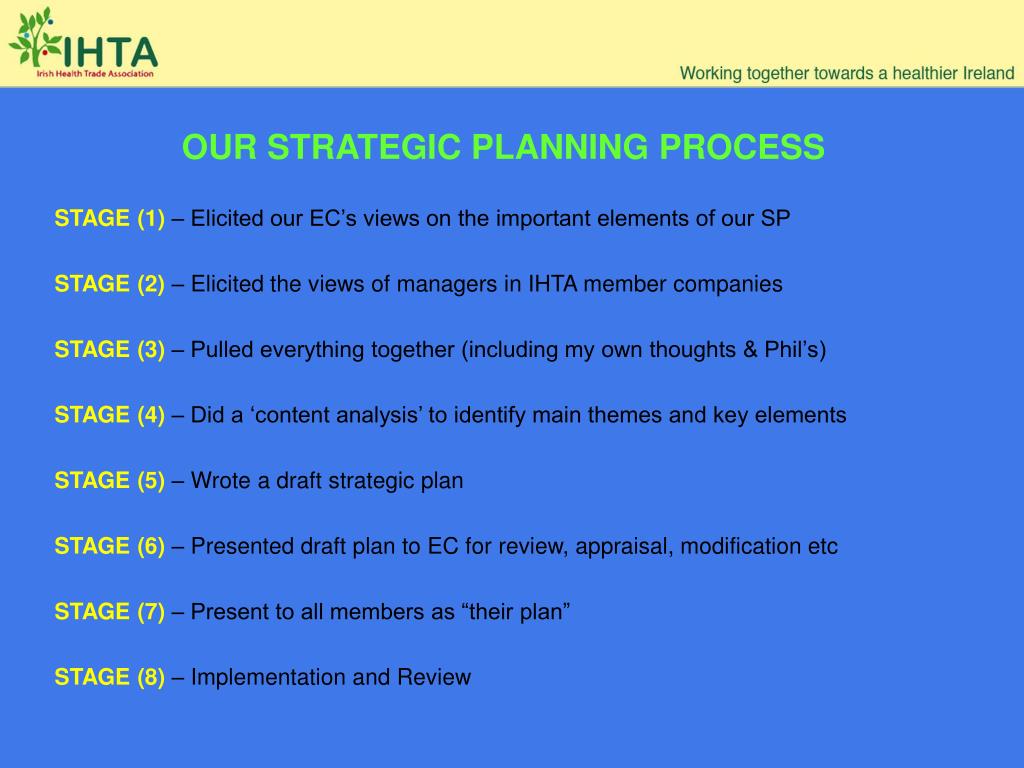 IHTA
Irish Health Trade Association

Working together towards a healthier Ireland

OUR STRATEGIC PLANNING PROCESS

STAGE (1) – Elicited our EC’s views on the important elements of our SP

STAGE (2) – Elicited the views of managers in IHTA member companies

STAGE (3) – Pulled everything together (including my own thoughts & Phil’s)

STAGE (4) – Did a ‘content analysis’ to identify main themes and key elements

STAGE (5) – Wrote a draft strategic plan

STAGE (6) – Presented draft plan to EC for review, appraisal, modification etc

STAGE (7) – Present to all members as “their plan”

STAGE (8) – Implementation and Review